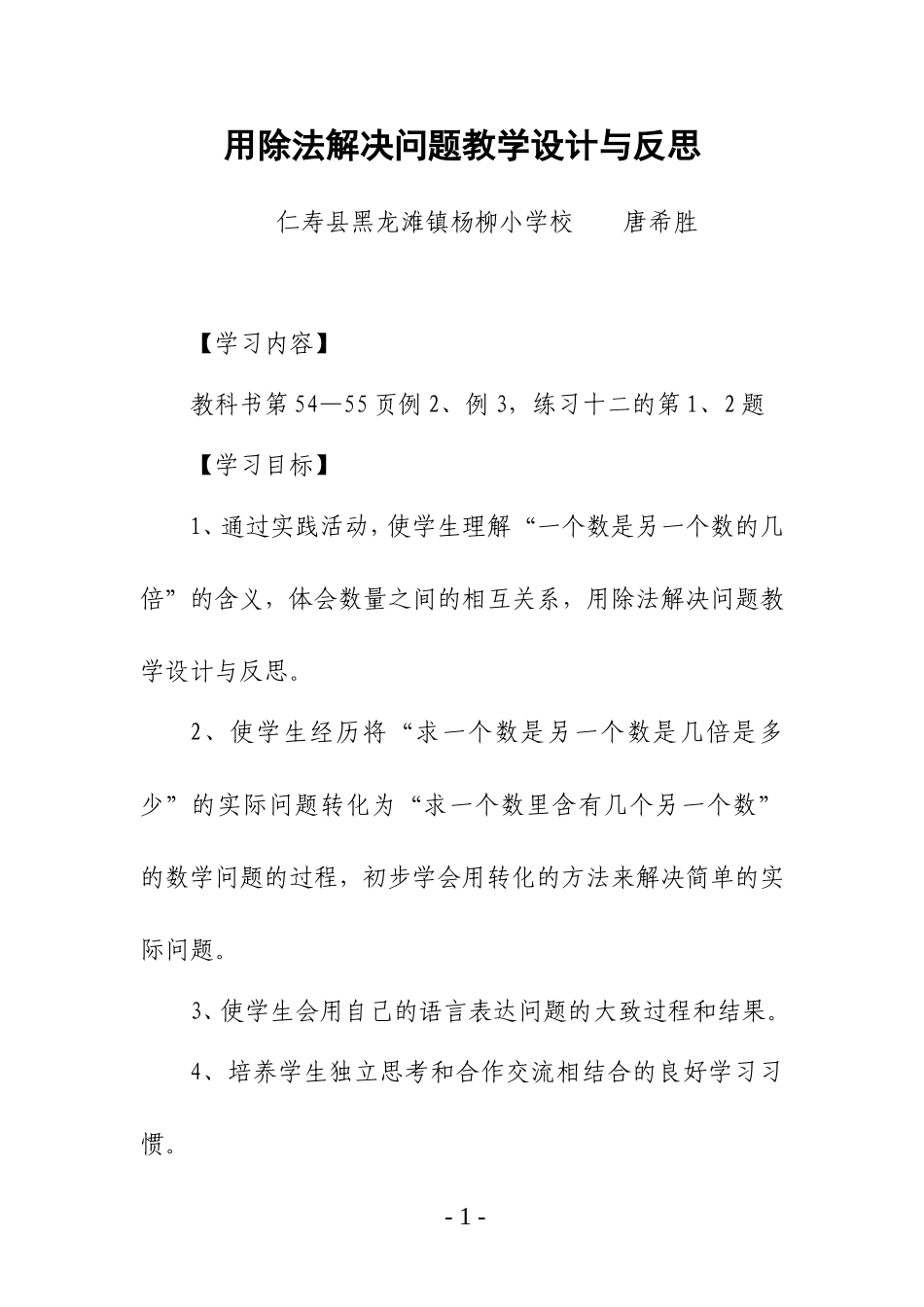 用除法解决问题教学设计与反思

仁寿县黑龙滩镇杨柳小学校　　唐希胜

【学习内容】

教科书第54—55页例2、例3，练习十二的第1、2题

【学习目标】

1、通过实践活动，使学生理解“一个数是另一个数的几倍”的含义，体会数量之间的相互关系，用除法解决问题教学设计与反思。

2、使学生经历将“求一个数是另一个数是几倍是多少”的实际问题转化为“求一个数里含有几个另一个数”的数学问题的过程，初步学会用转化的方法来解决简单的实际问题。

3、使学生会用自己的语言表达问题的大致过程和结果。

4、培养学生独立思考和合作交流相结合的良好学习习惯。

- 1 -